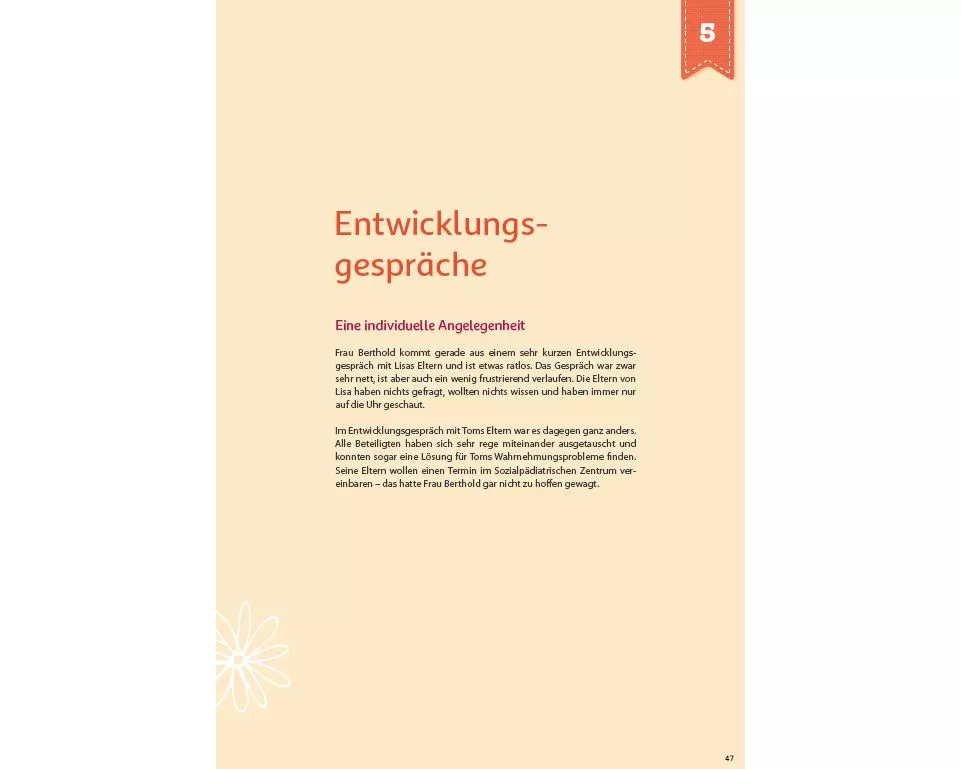 5

Entwicklungsgespräche

Eine individuelle Angelegenheit

Frau Berthold kommt gerade aus einem sehr kurzen Entwicklungsgespräch mit Lisas Eltern und ist etwas ratlos. Das Gespräch war zwar sehr nett, ist aber auch ein wenig frustrierend verlaufen. Die Eltern von Lisa haben nichts gefragt, wollten nichts wissen und haben immer nur auf die Uhr geschaut.

Im Entwicklungsgespräch mit Toms Eltern war es dagegen ganz anders. Alle Beteiligten haben sich sehr rege miteinander ausgetauscht und konnten sogar eine Lösung für Toms Wahrnehmungsprobleme finden. Seine Eltern wollen einen Termin im Sozialpädiatrischen Zentrum vereinbaren – das hatte Frau Berthold gar nicht zu hoffen gewagt.

47